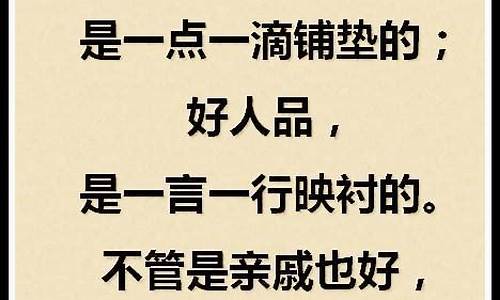 是一点一滴铺垫的；

好人品，

是一言一行映衬的。

不管是亲戚也好，